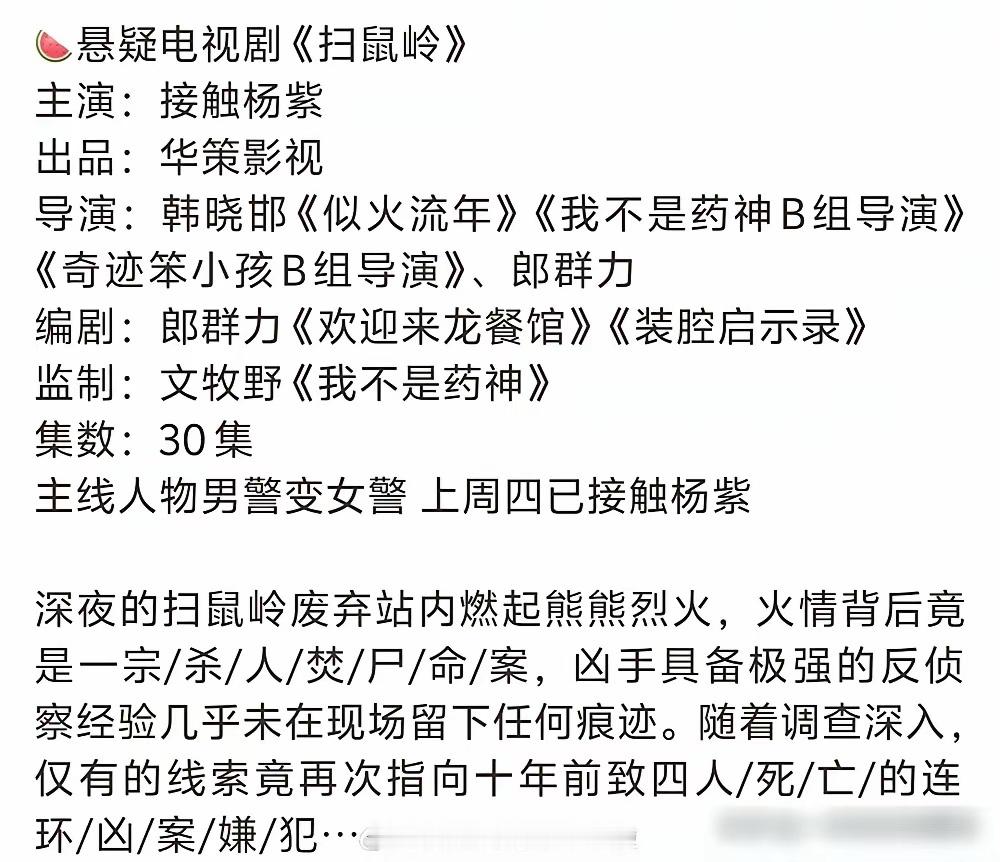 🍉悬疑电视剧《扫鼠岭》
主演：接触杨紫
出品：华策影视
导演：韩晓邯《似火流年》《我不是药神B组导演》《奇迹笨小孩B组导演》、郎群力
编剧：郎群力《欢迎来龙餐馆》《装腔启示录》
监制：文牧野《我不是药神》
集数：30集
主线人物男警变女警 上周四已接触杨紫

深夜的扫鼠岭废弃站内燃起熊熊烈火，火情背后竟是一宗/杀/人/焚/尸/命/案，凶手具备极强的反侦察经验几乎未在现场留下任何痕迹。随着调查深入，仅有的线索竟再次指向十年前致四人/死/亡/的连环/凶/案/嫌/犯…